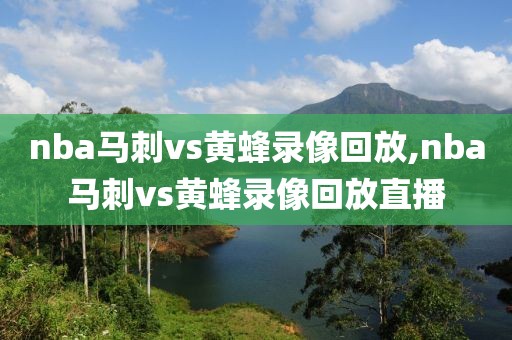 nba马刺vs黄蜂录像回放,nba马刺vs黄蜂录像回放直播